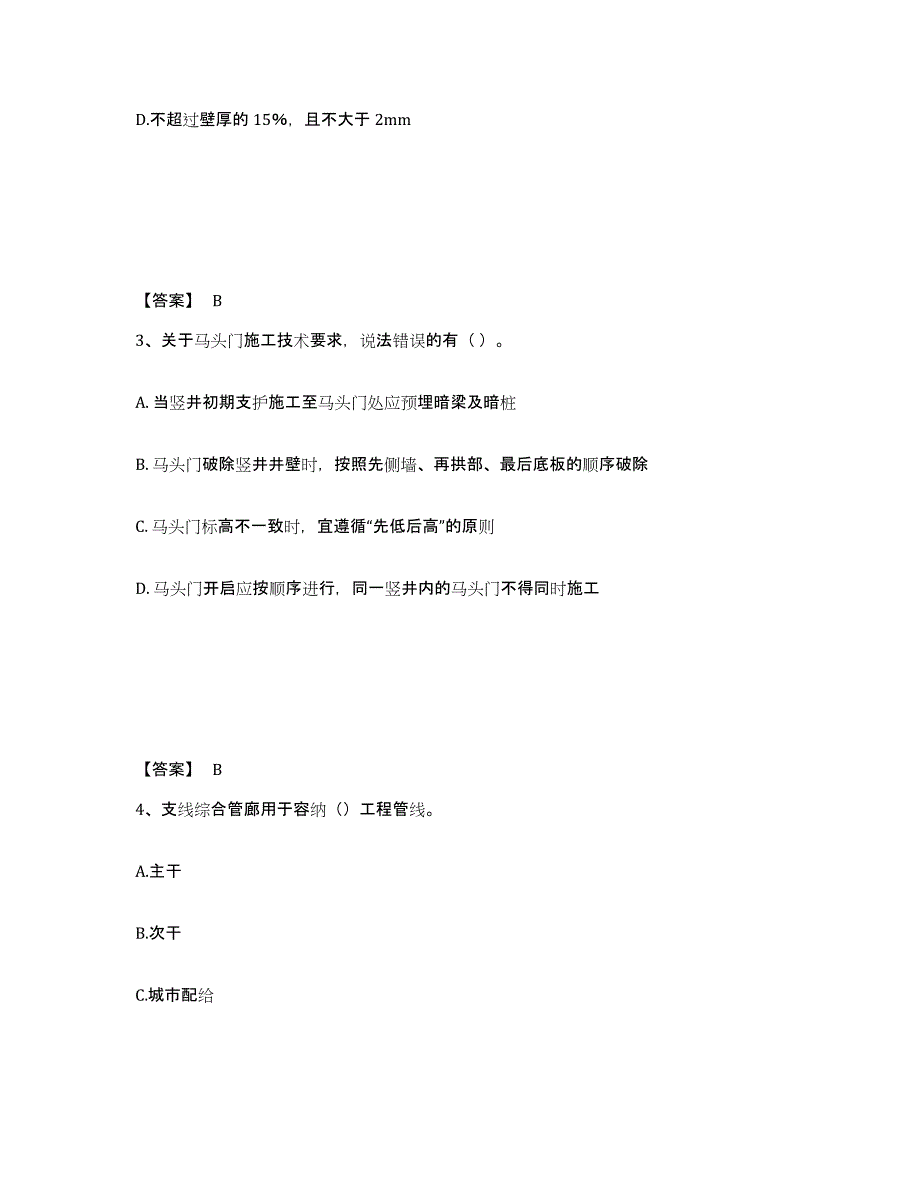 D.不超过壁厚的 15%，且不大于 2mm

【答案】 B

3、关于马头门施工技术要求，说法错误的有（）。

A. 当竖井初期支护施工至马头门处应预埋暗梁及暗桩

B. 马头门破除竖井井壁时，按照先侧墙、再拱部、最后底板的顺序破除

C. 马头门标高不一致时，宜遵循“先低后高”的原则

D. 马头门开启应按顺序进行，同一竖井内的马头门不得同时施工

【答案】 B

4、支线综合管廊用于容纳（）工程管线。

A.主干

B.次干

C.城市配给